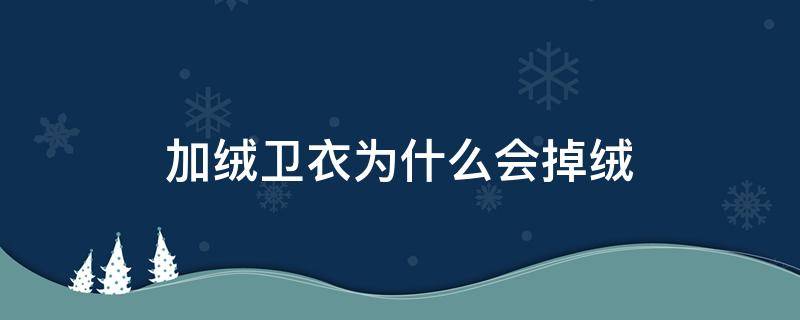 加绒卫衣为什么会掉绒